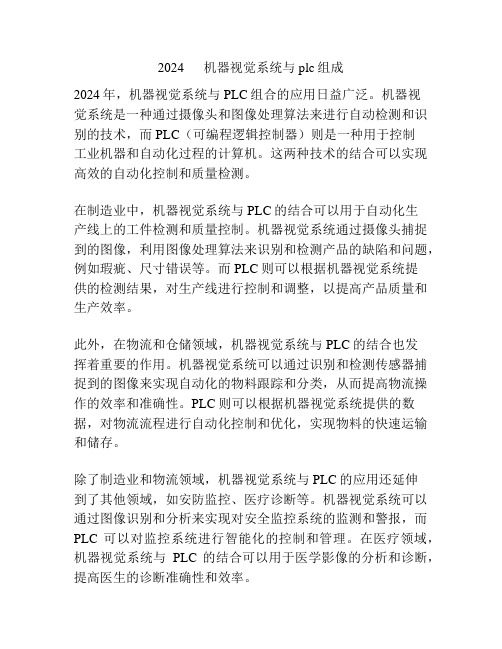 2024 机器视觉系统与 plc 组成

2024 年，机器视觉系统与 PLC 组合的应用日益广泛。机器视觉系统是一种通过摄像头和图像处理算法来进行自动检测和识别的技术，而 PLC（可编程逻辑控制器）则是一种用于控制工业机器和自动化过程的计算机。这两种技术的结合可以实现高效的自动化控制和质量检测。

在制造业中，机器视觉系统与 PLC 的结合可以用于自动化生产线上的工件检测和质量控制。机器视觉系统通过摄像头捕捉到的图像，利用图像处理算法来识别和检测产品的缺陷和问题，例如瑕疵、尺寸错误等。而 PLC 则可以根据机器视觉系统提供的检测结果，对生产线进行控制和调整，以提高产品质量和生产效率。

此外，在物流和仓储领域，机器视觉系统与 PLC 的结合也发挥着重要的作用。机器视觉系统可以通过识别和检测传感器捕捉到的图像来实现自动化的物料跟踪和分类，从而提高物流操作的效率和准确性。PLC 则可以根据机器视觉系统提供的数据，对物流流程进行自动化控制和优化，实现物料的快速运输和储存。

除了制造业和物流领域，机器视觉系统与 PLC 的应用还延伸到了其他领域，如安防监控、医疗诊断等。机器视觉系统可以通过图像识别和分析来实现对安全监控系统的监测和警报，而 PLC 可以对监控系统进行智能化的控制和管理。在医疗领域，机器视觉系统与 PLC 的结合可以用于医学影像的分析和诊断，提高医生的诊断准确性和效率。